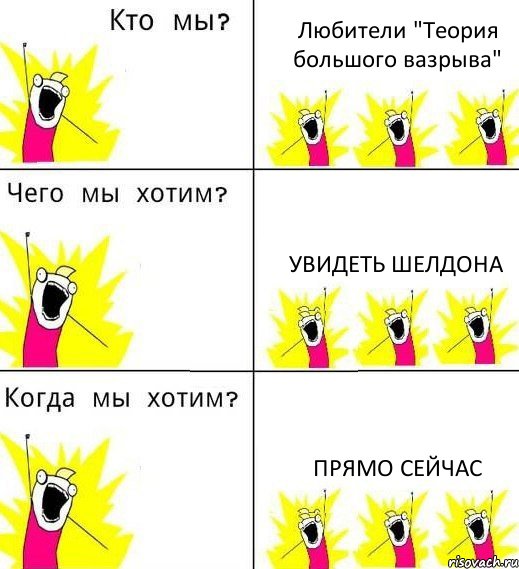 Кто мы?

Любители "Теория большого вазрыва"

Чего мы хотим?

УВИДЕТЬ ШЕЛДОНА

Когда мы хотим?

ПРЯМО СЕЙЧАС

risovach.ru